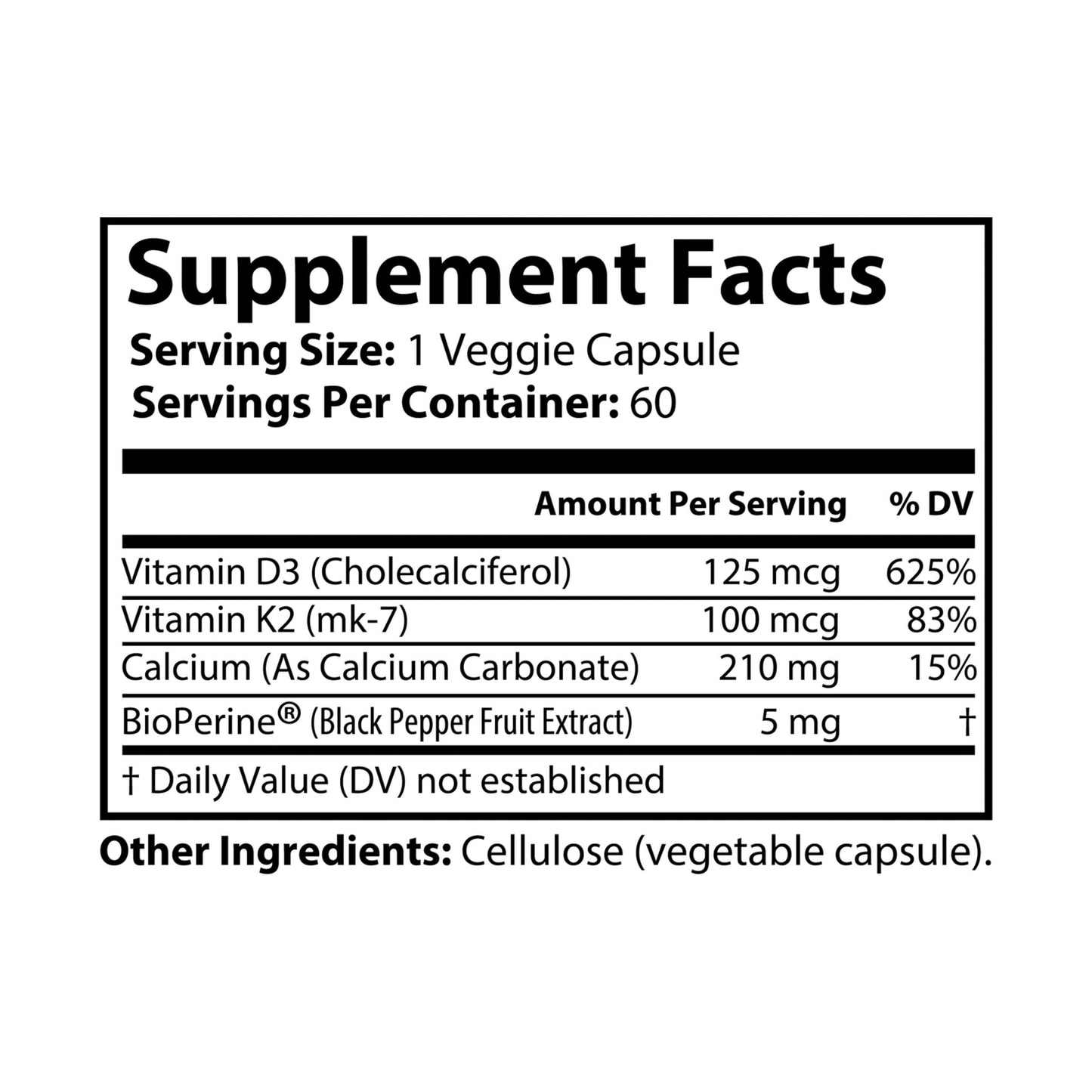 Supplement Facts

Serving Size: 1 Veggie Capsule
Servings Per Container: 60

| | Amount Per Serving | % DV |
|---|---|---|
| Vitamin D3 (Cholecalciferol) | 125 mcg | 625% |
| Vitamin K2 (mk-7) | 100 mcg | 83% |
| Calcium (As Calcium Carbonate) | 210 mg | 15% |
| BioPerine® (Black Pepper Fruit Extract) | 5 mg | † |

† Daily Value (DV) not established

Other Ingredients: Cellulose (vegetable capsule).